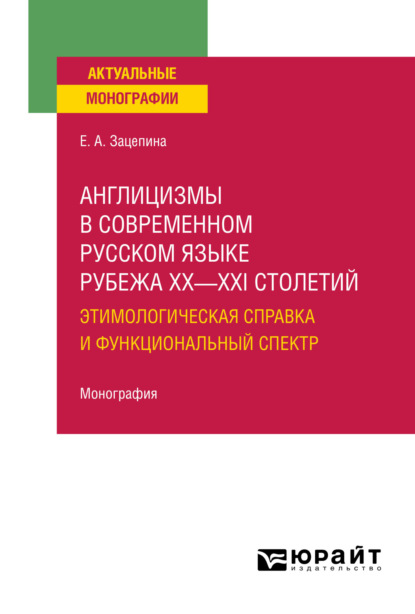 АКТУАЛЬНЫЕ
МОНОГРАФИИ

Е. А. Зацепина

АНГЛИЦИЗМЫ В СОВРЕМЕННОМ РУССКОМ ЯЗЫКЕ РУБЕЖА XX—XXI СТОЛЕТИЙ
ЭТИМОЛОГИЧЕСКАЯ СПРАВКА И ФУНКЦИОНАЛЬНЫЙ СПЕКТР

Монография

ЮРАЙТ
издательство